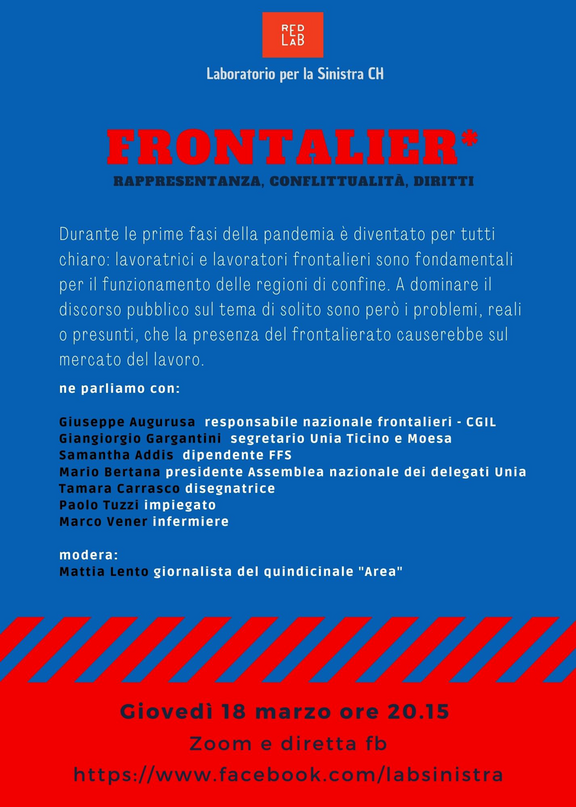 RED LAB

Laboratorio per la Sinistra CH

FRONTALIER*

RAPPRESENTANZA, CONFLITTUALITÀ, DIRITTI

Durante le prime fasi della pandemia è diventato per tutti chiaro: lavoratrici e lavoratori frontalieri sono fondamentali per il funzionamento delle regioni di confine. A dominare il discorso pubblico sul tema di solito sono però i problemi, reali o presunti, che la presenza del frontalierato causerebbe sul mercato del lavoro.

ne parliamo con:

Giuseppe Augurusa responsabile nazionale frontalieri - CGIL
Giangiorgio Gargantini segretario Unia Ticino e Moesa
Samantha Addis dipendente FFS
Mario Bertana presidente Assemblea nazionale dei delegati Unia
Tamara Carrasco disegnatrice
Paolo Tuzzi impiegato
Marco Vener infermiere

modera:
Mattia Lento giornalista del quindicinale "Area"

Giovedì 18 marzo ore 20.15
Zoom e diretta fb
https://www.facebook.com/labsinistra